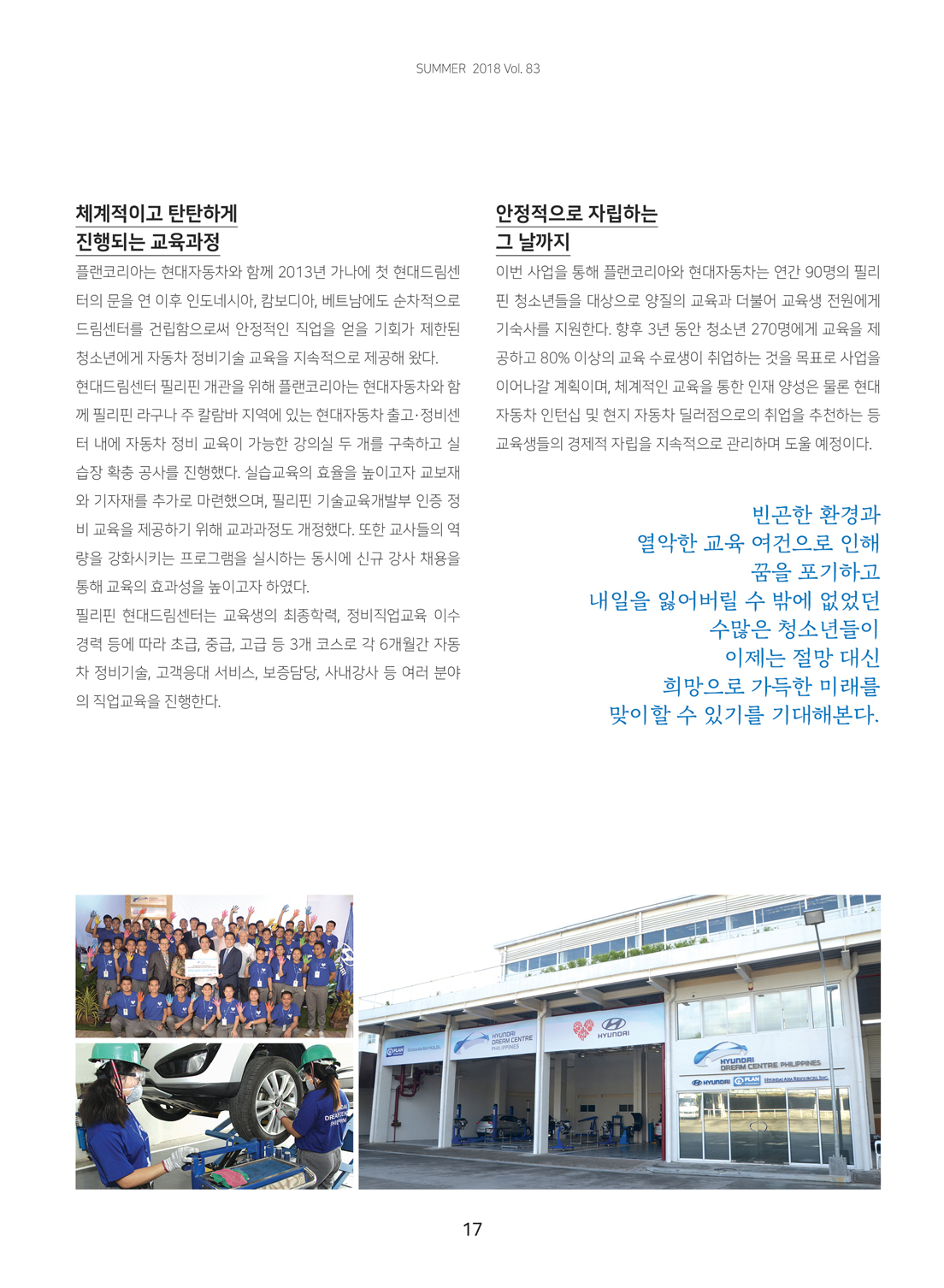 SUMMER 2018 Vol. 83

체계적이고 탄탄하게
진행되는 교육과정

플랜코리아는 현대자동차와 함께 2013년 가나에 첫 현대드림센터의 문을 연 이후 인도네시아, 캄보디아, 베트남에도 순차적으로 드림센터를 건립함으로써 안정적인 직업을 얻을 기회가 제한된 청소년에게 자동차 정비기술 교육을 지속적으로 제공해 왔다.

현대드림센터 필리핀 개관을 위해 플랜코리아는 현대자동차와 함께 필리핀 라구나 주 칼람바 지역에 있는 현대자동차 출고·정비센터 내에 자동차 정비 교육이 가능한 강의실 두 개를 구축하고 실습장 확충 공사를 진행했다. 실습교육의 효율을 높이고자 교보재와 기자재를 추가로 마련했으며, 필리핀 기술교육개발부 인증 정비 교육을 제공하기 위해 교과과정도 개정했다. 또한 교사들의 역량을 강화시키는 프로그램을 실시하는 동시에 신규 강사 채용을 통해 교육의 효과성을 높이고자 하였다.

필리핀 현대드림센터는 교육생의 최종학력, 정비직업교육 이수 경력 등에 따라 초급, 중급, 고급 등 3개 코스로 각 6개월간 자동차 정비기술, 고객응대 서비스, 보증담당, 사내강사 등 여러 분야의 직업교육을 진행한다.

안정적으로 자립하는
그 날까지

이번 사업을 통해 플랜코리아와 현대자동차는 연간 90명의 필리핀 청소년들을 대상으로 양질의 교육과 더불어 교육생 전원에게 기숙사를 지원한다. 향후 3년 동안 청소년 270명에게 교육을 제공하고 80% 이상의 교육 수료생이 취업하는 것을 목표로 사업을 이어나갈 계획이며, 체계적인 교육을 통한 인재 양성은 물론 현대자동차 인턴십 및 현지 자동차 딜러점으로의 취업을 추천하는 등 교육생들의 경제적 자립을 지속적으로 관리하며 도울 예정이다.

빈곤한 환경과
열악한 교육 여건으로 인해
꿈을 포기하고
내일을 잃어버릴 수 밖에 없었던
수많은 청소년들이
이제는 절망 대신
희망으로 가득한 미래를
맞이할 수 있기를 기대해본다.

HYUNDAI DREAM CENTRE PHILIPPINES
HYUNDAI
HYUNDAI DREAM CENTRE PHILIPPINES
HYUNDAI PLAN HYUNDAI ASIA RESOURCES, INC.

17